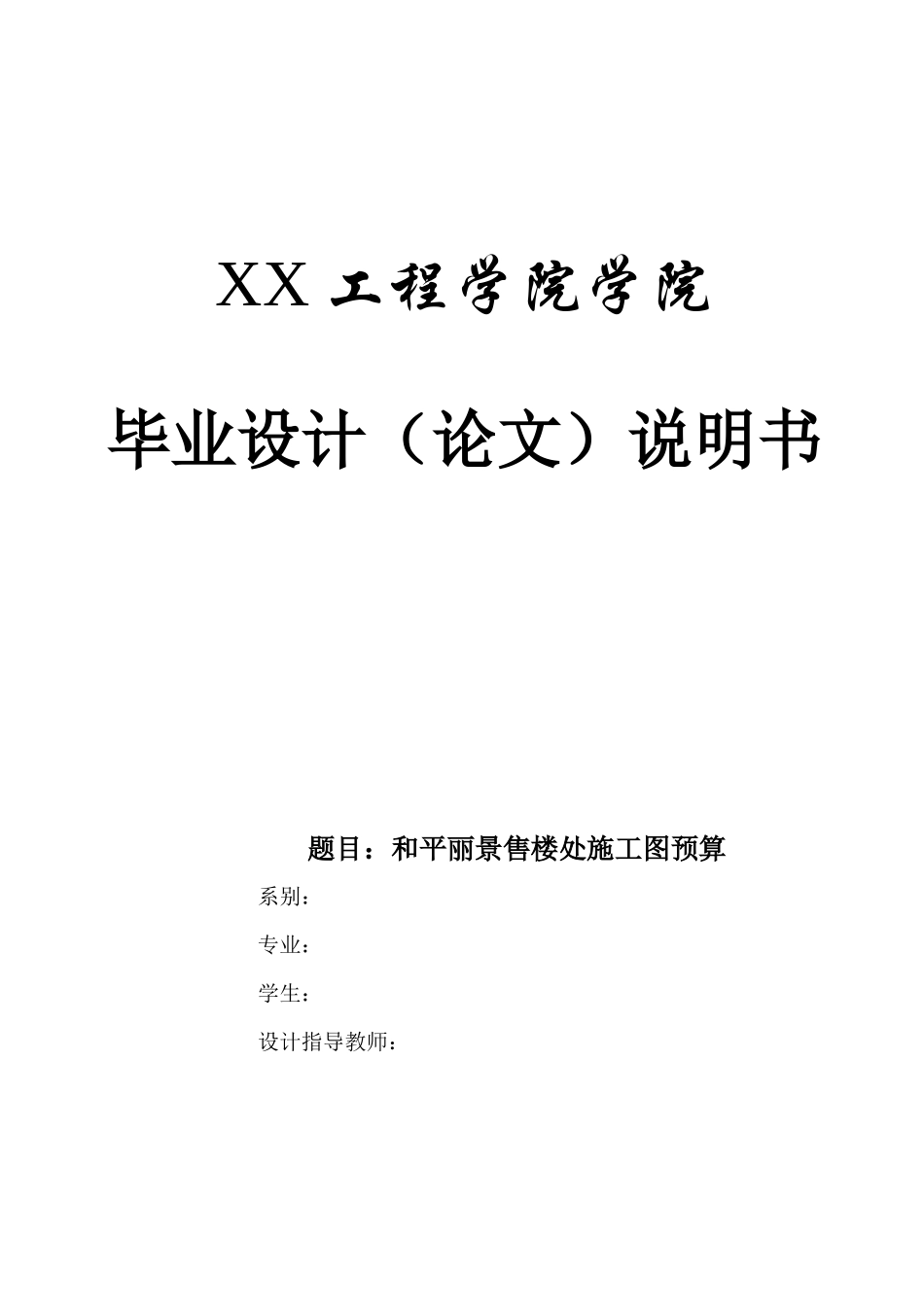 XX 工程学院学院

毕业设计（论文）说明书

题目：和平丽景售楼处施工图预算

系别：

专业：

学生：

设计指导教师：